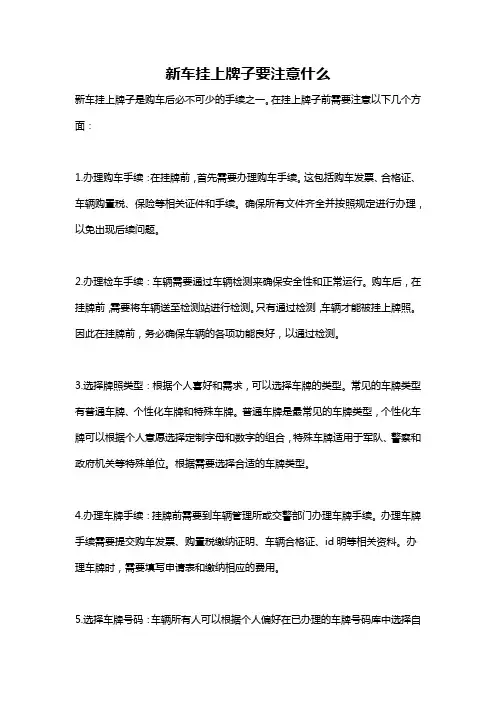 新车挂上牌子要注意什么

新车挂上牌子是购车后必不可少的手续之一。在挂上牌子前需要注意以下几个方面：

1.办理购车手续：在挂牌前，首先需要办理购车手续。这包括购车发票、合格证、车辆购置税、保险等相关证件和手续。确保所有文件齐全并按照规定进行办理，以免出现后续问题。

2.办理检车手续：车辆需要通过车辆检测来确保安全性和正常运行。购车后，在挂牌前，需要将车辆送至检测站进行检测。只有通过检测，车辆才能被挂上牌照。因此在挂牌前，务必确保车辆的各项功能良好，以通过检测。

3.选择牌照类型：根据个人喜好和需求，可以选择车牌的类型。常见的车牌类型有普通车牌、个性化车牌和特殊车牌。普通车牌是最常见的车牌类型，个性化车牌可以根据个人意愿选择定制字母和数字的组合，特殊车牌适用于军队、警察和政府机关等特殊单位。根据需要选择合适的车牌类型。

4.办理车牌手续：挂牌前需要到车辆管理所或交警部门办理车牌手续。办理车牌手续需要提交购车发票、购置税缴纳证明、车辆合格证、id 明等相关资料。办理车牌时，需要填写申请表和缴纳相应的费用。

5.选择车牌号码：车辆所有人可以根据个人偏好在已办理的车牌号码库中选择自